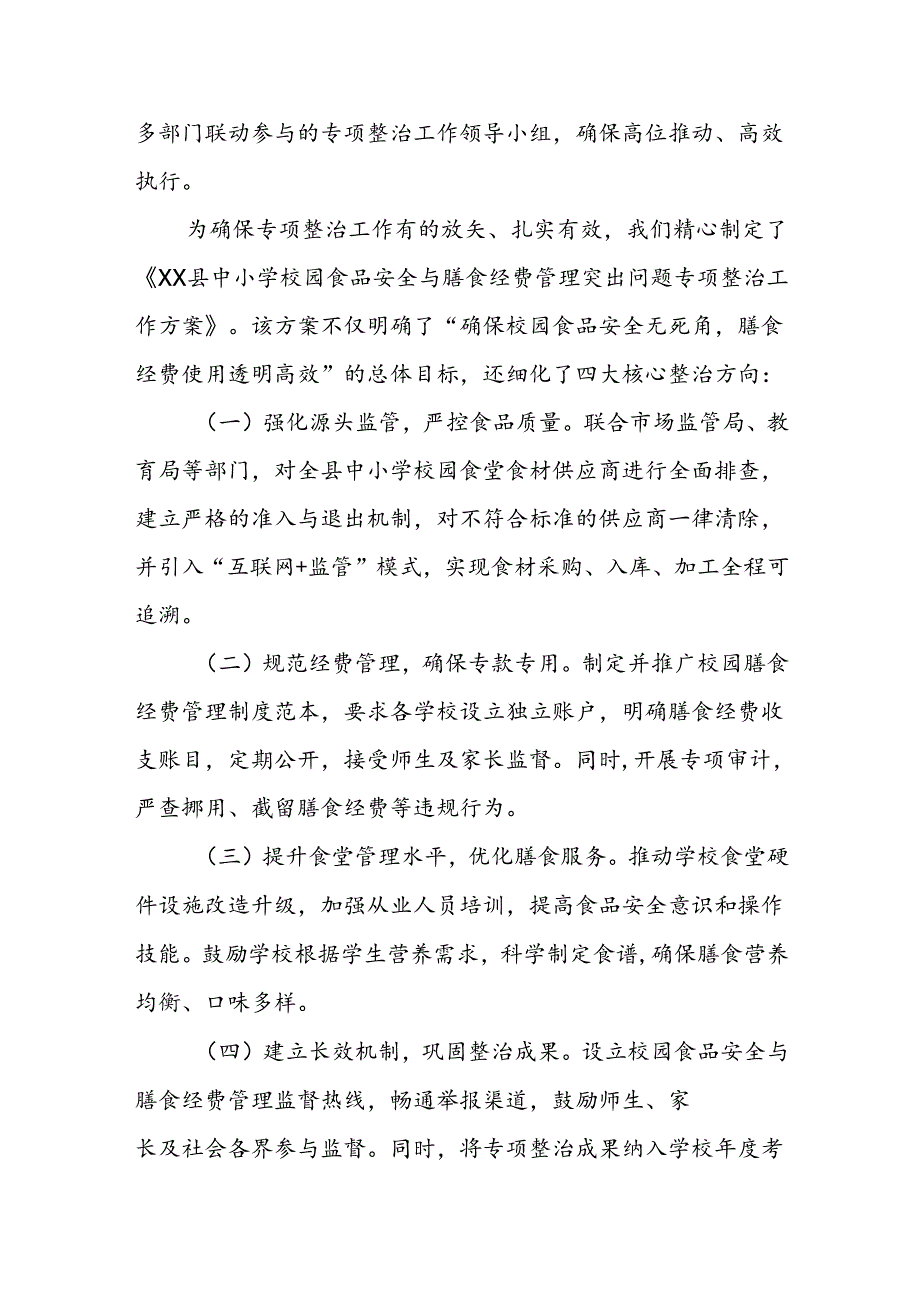 多部门联动参与的专项整治工作领导小组，确保高位推动、高效执行。

为确保专项整治工作有的放矢、扎实有效，我们精心制定了《XX县中小学校园食品安全与膳食经费管理突出问题专项整治工作方案》。该方案不仅明确了“确保校园食品安全无死角，膳食经费使用透明高效”的总体目标，还细化了四大核心整治方向：

（一）强化源头监管，严控食品质量。联合市场监管局、教育局等部门，对全县中小学校园食堂食材供应商进行全面排查，建立严格的准入与退出机制，对不符合标准的供应商一律清除，并引入“互联网+监管”模式，实现食材采购、入库、加工全程可追溯。

（二）规范经费管理，确保专款专用。制定并推广校园膳食经费管理制度范本，要求各学校设立独立账户，明确膳食经费收支账目，定期公开，接受师生及家长监督。同时，开展专项审计，严查挪用、截留膳食经费等违规行为。

（三）提升食堂管理水平，优化膳食服务。推动学校食堂硬件设施改造升级，加强从业人员培训，提高食品安全意识和操作技能。鼓励学校根据学生营养需求，科学制定食谱，确保膳食营养均衡、口味多样。

（四）建立长效机制，巩固整治成果。设立校园食品安全与膳食经费管理监督热线，畅通举报渠道，鼓励师生、家长及社会各界参与监督。同时，将专项整治成果纳入学校年度考